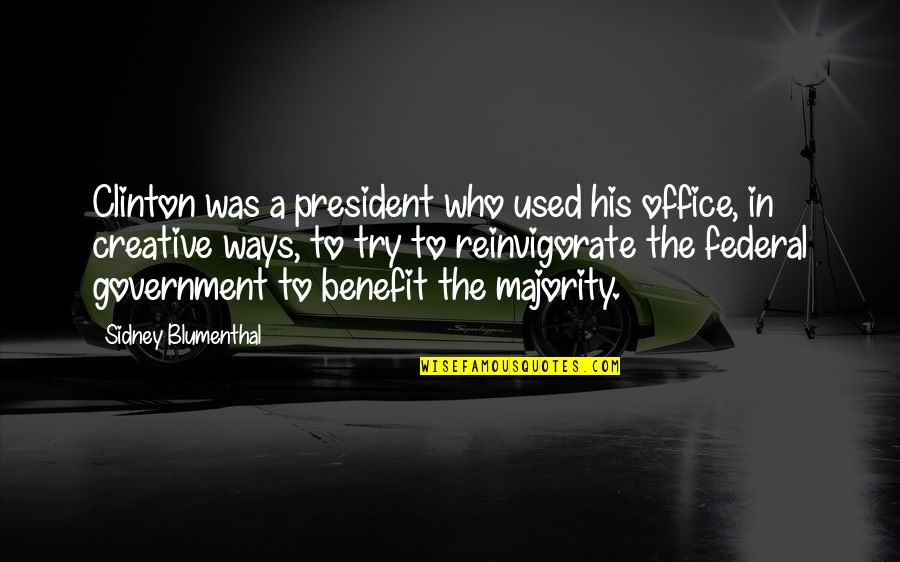 Clinton was a president who used his office, in creative ways, to try to reinvigorate the federal government to benefit the majority.

Sidney Blumenthal

WISEFAMOUSQUOTES.COM